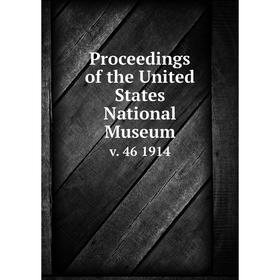 Proceedings of the United States National Museum

v. 46 1914